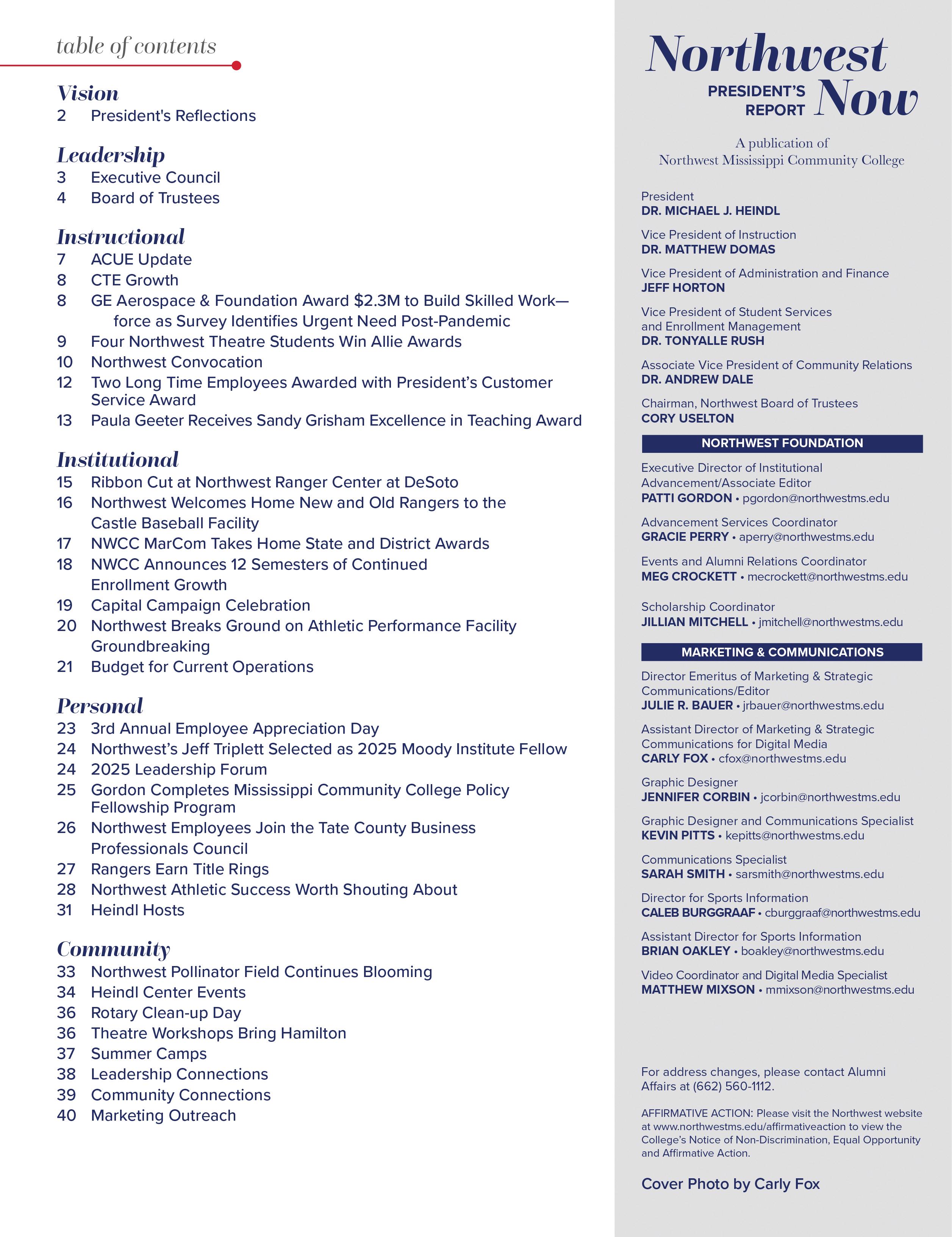 table of contents

Vision
2 President's Reflections

Leadership
3 Executive Council
4 Board of Trustees

Instructional
7 ACUE Update
8 CTE Growth
8 GE Aerospace & Foundation Award $2.3M to Build Skilled Work—force as Survey Identifies Urgent Need Post-Pandemic
9 Four Northwest Theatre Students Win Allie Awards
10 Northwest Convocation
12 Two Long Time Employees Awarded with President's Customer Service Award
13 Paula Geeter Receives Sandy Grisham Excellence in Teaching Award

Institutional
15 Ribbon Cut at Northwest Ranger Center at DeSoto
16 Northwest Welcomes Home New and Old Rangers to the Castle Baseball Facility
17 NWCC MarCom Takes Home State and District Awards
18 NWCC Announces 12 Semesters of Continued Enrollment Growth
19 Capital Campaign Celebration
20 Northwest Breaks Ground on Athletic Performance Facility Groundbreaking
21 Budget for Current Operations

Personal
23 3rd Annual Employee Appreciation Day
24 Northwest's Jeff Triplett Selected as 2025 Moody Institute Fellow
24 2025 Leadership Forum
25 Gordon Completes Mississippi Community College Policy Fellowship Program
26 Northwest Employees Join the Tate County Business Professionals Council
27 Rangers Earn Title Rings
28 Northwest Athletic Success Worth Shouting About
31 Heindl Hosts

Community
33 Northwest Pollinator Field Continues Blooming
34 Heindl Center Events
36 Rotary Clean-up Day
36 Theatre Workshops Bring Hamilton
37 Summer Camps
38 Leadership Connections
39 Community Connections
40 Marketing Outreach

Northwest PRESIDENT'S REPORT Now

A publication of
Northwest Mississippi Community College

President
DR. MICHAEL J. HEINDL

Vice President of Instruction
DR. MATTHEW DOMAS

Vice President of Administration and Finance
JEFF HORTON

Vice President of Student Services and Enrollment Management
DR. TONYALLE RUSH

Associate Vice President of Community Relations
DR. ANDREW DALE

Chairman, Northwest Board of Trustees
CORY USELTON

NORTHWEST FOUNDATION

Executive Director of Institutional Advancement/Associate Editor
PATTI GORDON • pgordon@northwestms.edu

Advancement Services Coordinator
GRACIE PERRY • aperry@northwestms.edu

Events and Alumni Relations Coordinator
MEG CROCKETT • mecrockett@northwestms.edu

Scholarship Coordinator
JILLIAN MITCHELL • jmitchell@northwestms.edu

MARKETING & COMMUNICATIONS

Director Emeritus of Marketing & Strategic Communications/Editor
JULIE R. BAUER • jrbauer@northwestms.edu

Assistant Director of Marketing & Strategic Communications for Digital Media
CARLY FOX • cfox@northwestms.edu

Graphic Designer
JENNIFER CORBIN • jcorbin@northwestms.edu

Graphic Designer and Communications Specialist
KEVIN PITTS • kepitts@northwestms.edu

Communications Specialist
SARAH SMITH • sarsmith@northwestms.edu

Director for Sports Information
CALEB BURGGRAAF • cburggraaf@northwestms.edu

Assistant Director for Sports Information
BRIAN OAKLEY • boakley@northwestms.edu

Video Coordinator and Digital Media Specialist
MATTHEW MIXSON • mmixson@northwestms.edu

For address changes, please contact Alumni Affairs at (662) 560-1112.

AFFIRMATIVE ACTION: Please visit the Northwest website at www.northwestms.edu/affirmativeaction to view the College's Notice of Non-Discrimination, Equal Opportunity and Affirmative Action.

Cover Photo by Carly Fox